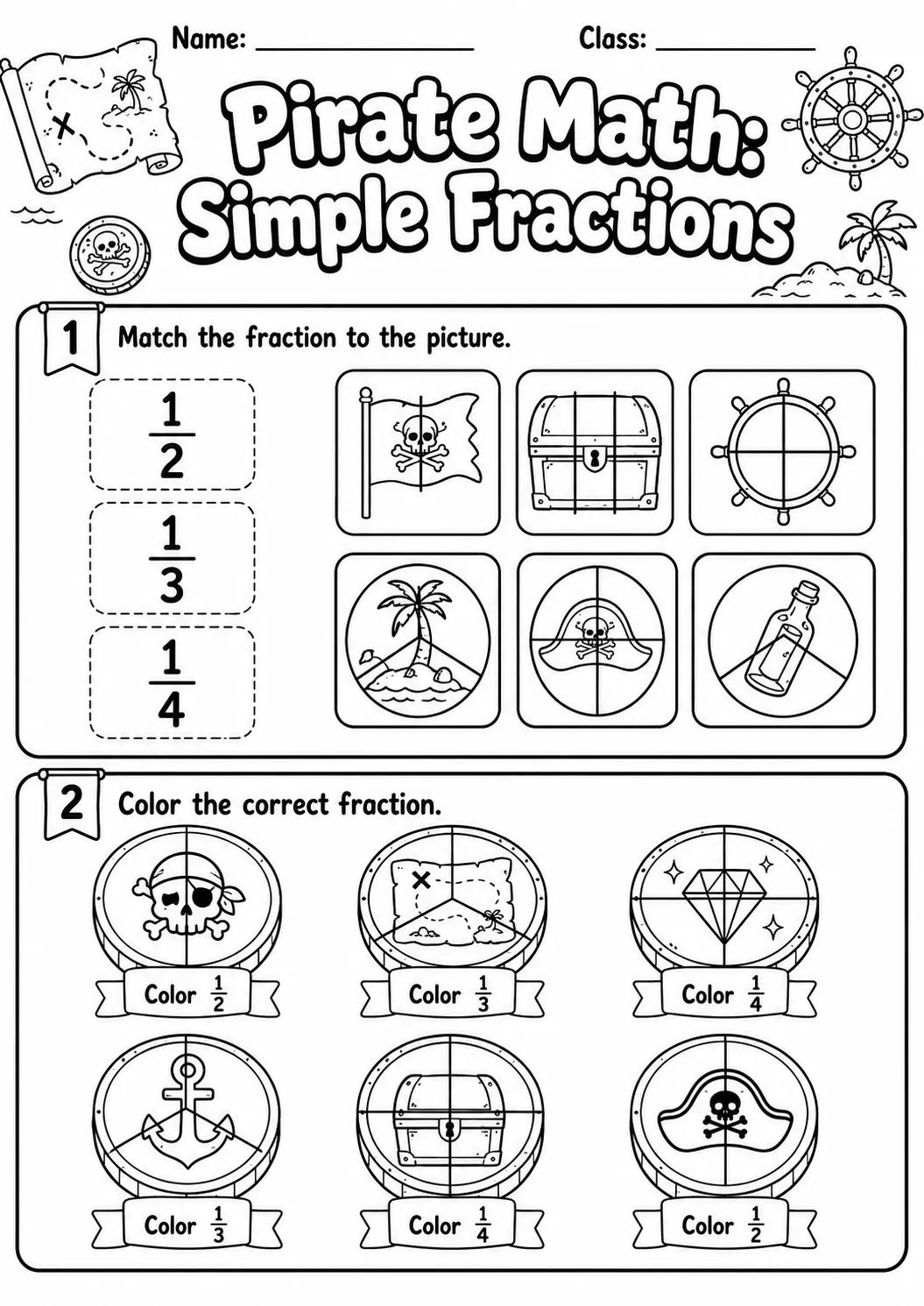 Name: ________________ Class: ____________

Pirate Math: Simple Fractions

1 Match the fraction to the picture.

$\frac{1}{2}$

$\frac{1}{3}$

$\frac{1}{4}$

2 Color the correct fraction.

Color $\frac{1}{2}$

Color $\frac{1}{3}$

Color $\frac{1}{4}$

Color $\frac{1}{3}$

Color $\frac{1}{4}$

Color $\frac{1}{2}$